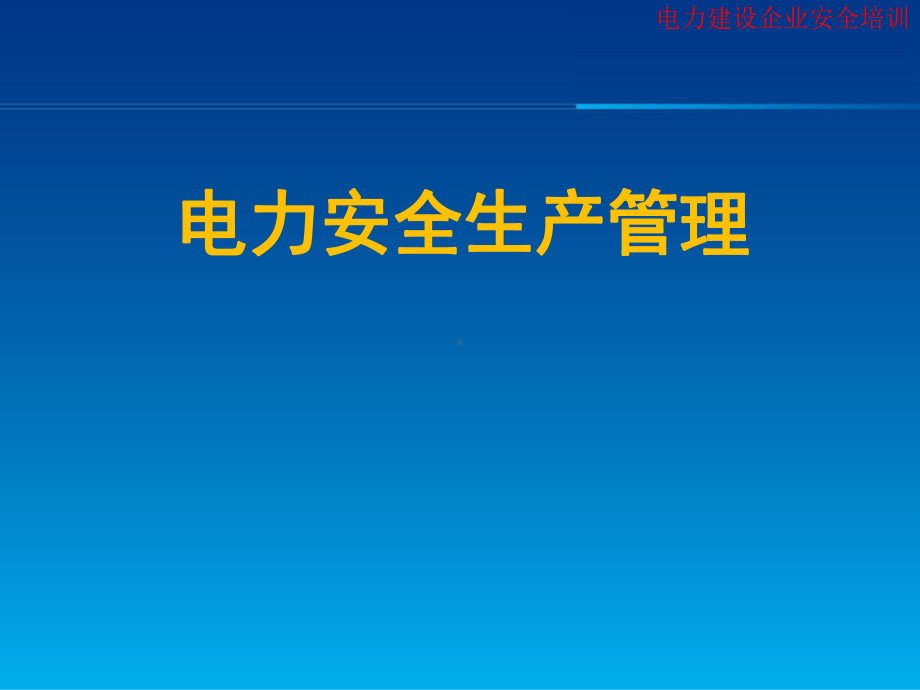 电力建设企业安全培训

电力安全生产管理